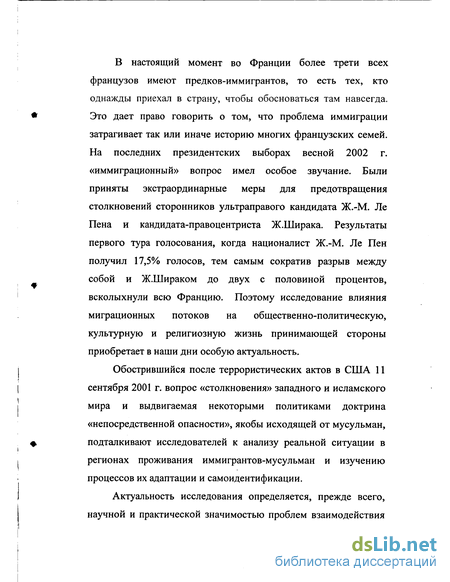 В настоящий момент во Франции более трети всех французов имеют предков-иммигрантов, то есть тех, кто однажды приехал в страну, чтобы обосноваться там навсегда. Это дает право говорить о том, что проблема иммиграции затрагивает так или иначе историю многих французских семей. На последних президентских выборах весной 2002 г. «иммиграционный» вопрос имел особое звучание. Были приняты экстраординарные меры для предотвращения столкновений сторонников ультраправого кандидата Ж.-М. Ле Пена и кандидата-правоцентриста Ж.Ширака. Результаты первого тура голосования, когда националист Ж.-М. Ле Пен получил 17,5% голосов, тем самым сократив разрыв между собой и Ж.Шираком до двух с половиной процентов, всколыхнули всю Францию. Поэтому исследование влияния миграционных потоков на общественно-политическую, культурную и религиозную жизнь принимающей стороны приобретает в наши дни особую актуальность.

Обострившийся после террористических актов в США 11 сентября 2001 г. вопрос «столкновения» западного и исламского мира и выдвигаемая некоторыми политиками доктрина «непосредственной опасности», якобы исходящей от мусульман, подталкивают исследователей к анализу реальной ситуации в регионах проживания иммигрантов-мусульман и изучению процессов их адаптации и самоидентификации.

Актуальность исследования определяется, прежде всего, научной и практической значимостью проблем взаимодействия

dsLib.net
библиотека диссертаций